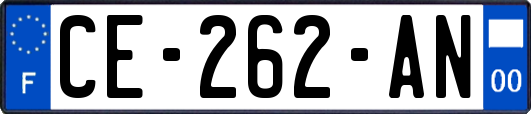 F
CE-262-AN
00